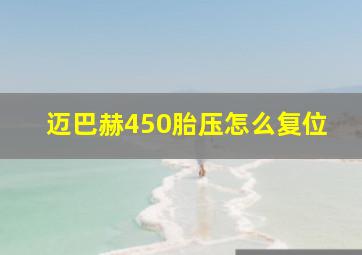 迈巴赫450胎压怎么复位